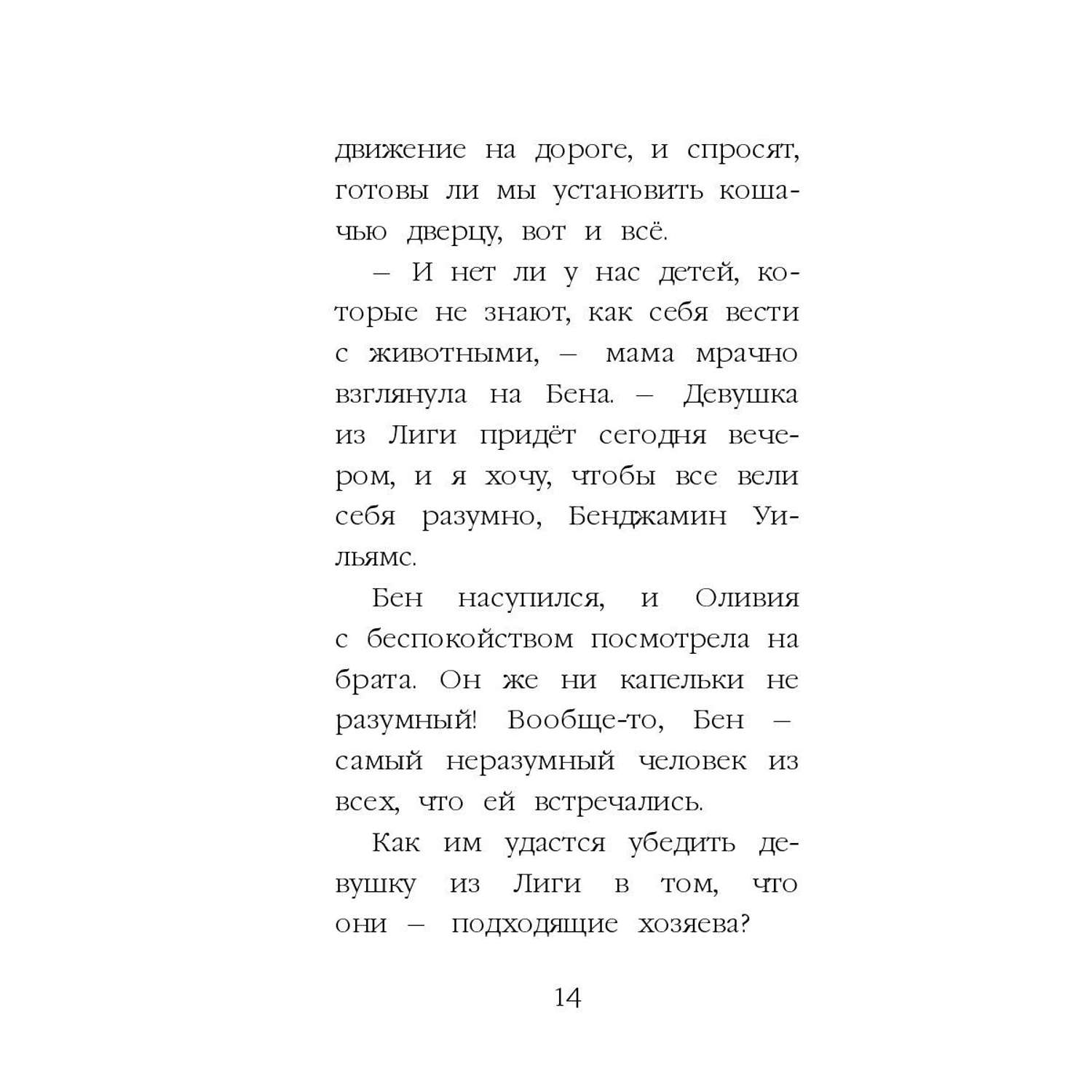 движение на дороге, и спросят, готовы ли мы установить кошачью дверцу, вот и всё.

– И нет ли у нас детей, которые не знают, как себя вести с животными, – мама мрачно взглянула на Бена. – Девушка из Лиги придёт сегодня вечером, и я хочу, чтобы все вели себя разумно, Бенджамин Уильямс.

Бен насупился, и Оливия с беспокойством посмотрела на брата. Он же ни капельки не разумный! Вообще-то, Бен – самый неразумный человек из всех, что ей встречались.

Как им удастся убедить девушку из Лиги в том, что они – подходящие хозяева?

14